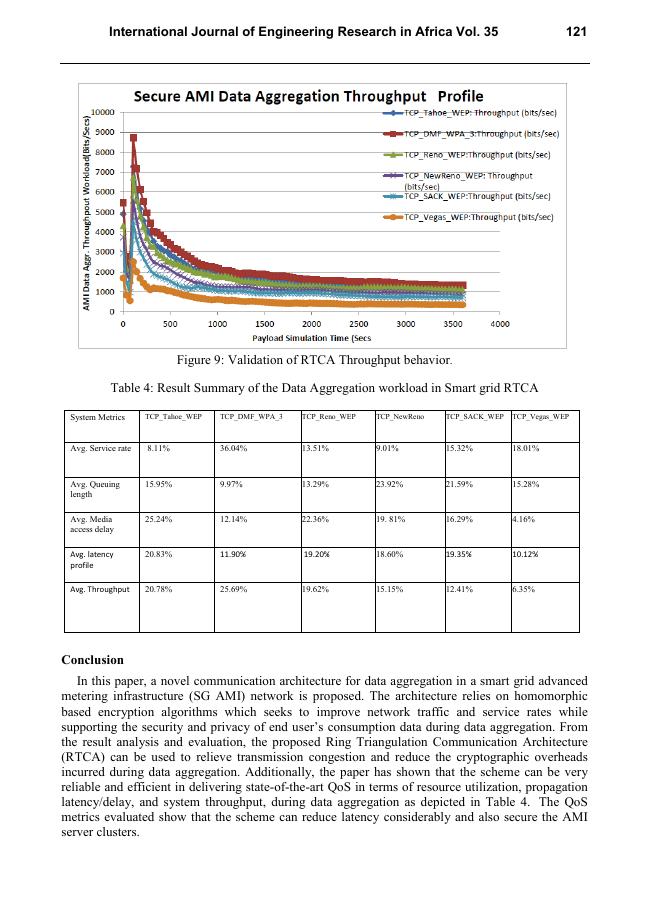 International Journal of Engineering Research in Africa Vol. 35 121

Secure AMI Data Aggregation Throughput Profile

AMI Data Aggr. Throughput Workload(Bits/Secs)

10000
9000
8000
7000
6000
5000
4000
3000
2000
1000
0

0 500 1000 1500 2000 2500 3000 3500 4000

Payload Simulation Time (Secs

TCP_Tahoe_WEP: Throughput (bits/sec)
TCP_DMF_WPA_3:Throughput (bits/sec)
TCP_Reno_WEP:Throughput (bits/sec)
TCP_NewReno_WEP: Throughput (bits/sec)
TCP_SACK_WEP:Throughput (bits/sec)
TCP_Vegas_WEP:Throughput (bits/sec)

Figure 9: Validation of RTCA Throughput behavior.

Table 4: Result Summary of the Data Aggregation workload in Smart grid RTCA

| System Metrics | TCP_Tahoe_WEP | TCP_DMF_WPA_3 | TCP_Reno_WEP | TCP_NewReno | TCP_SACK_WEP | TCP_Vegas_WEP |
|---|---|---|---|---|---|---|
| Avg. Service rate | 8.11% | 36.04% | 13.51% | 9.01% | 15.32% | 18.01% |
| Avg. Queuing length | 15.95% | 9.97% | 13.29% | 23.92% | 21.59% | 15.28% |
| Avg. Media access delay | 25.24% | 12.14% | 22.36% | 19. 81% | 16.29% | 4.16% |
| Avg. latency profile | 20.83% | 11.90% | 19.20% | 18.60% | 19.35% | 10.12% |
| Avg. Throughput | 20.78% | 25.69% | 19.62% | 15.15% | 12.41% | 6.35% |

Conclusion

In this paper, a novel communication architecture for data aggregation in a smart grid advanced metering infrastructure (SG AMI) network is proposed. The architecture relies on homomorphic based encryption algorithms which seeks to improve network traffic and service rates while supporting the security and privacy of end user's consumption data during data aggregation. From the result analysis and evaluation, the proposed Ring Triangulation Communication Architecture (RTCA) can be used to relieve transmission congestion and reduce the cryptographic overheads incurred during data aggregation. Additionally, the paper has shown that the scheme can be very reliable and efficient in delivering state-of-the-art QoS in terms of resource utilization, propagation latency/delay, and system throughput, during data aggregation as depicted in Table 4. The QoS metrics evaluated show that the scheme can reduce latency considerably and also secure the AMI server clusters.